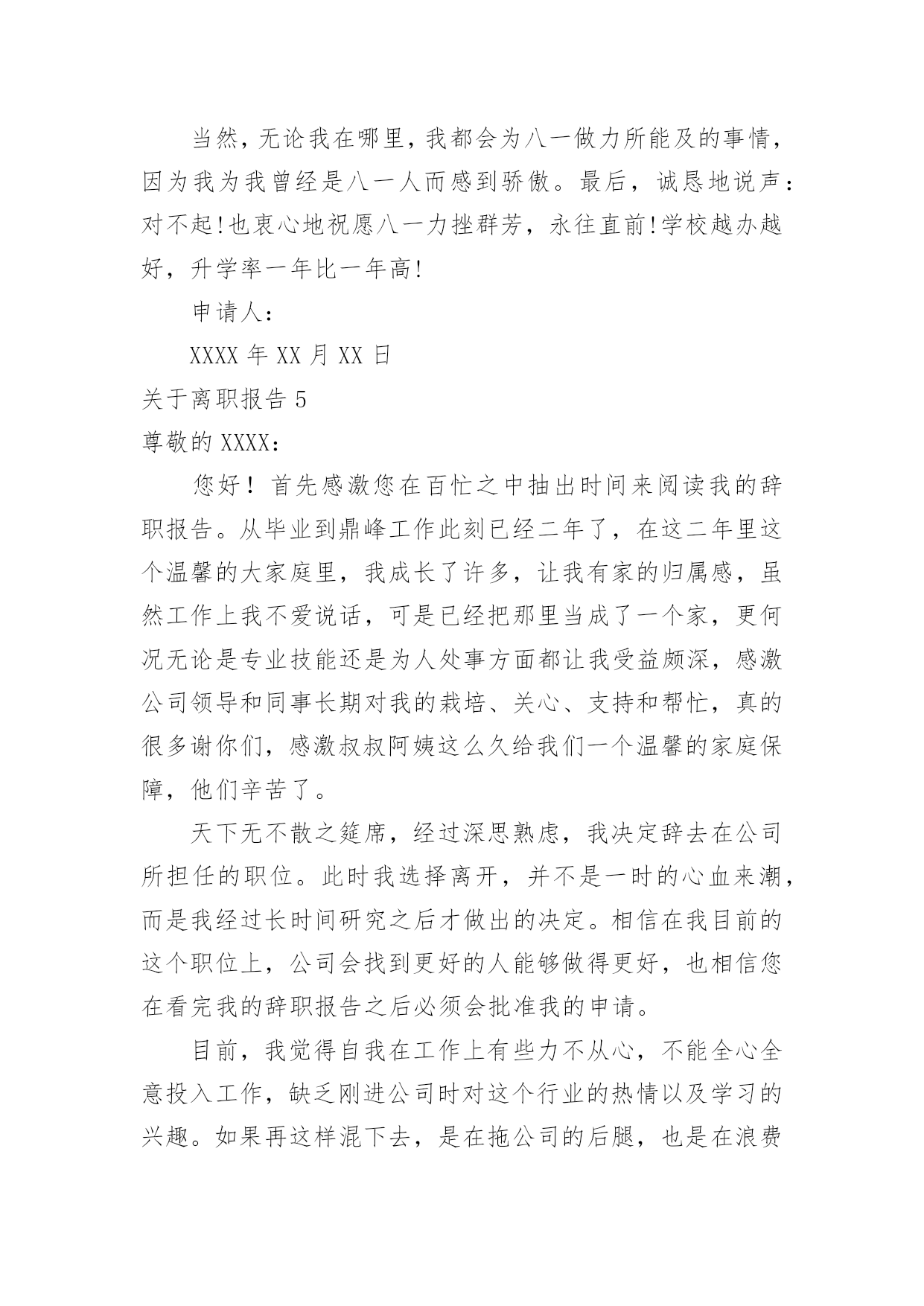 当然，无论我在哪里，我都会为八一做力所能及的事情，因为我为我曾经是八一人而感到骄傲。最后，诚恳地说声：对不起!也衷心地祝愿八一力挫群芳，永往直前!学校越办越好，升学率一年比一年高!

申请人：

XXXX 年 XX 月 XX 日

关于离职报告 5

尊敬的 XXXX：

您好！首先感激您在百忙之中抽出时间来阅读我的辞职报告。从毕业到鼎峰工作此刻已经二年了，在这二年里这个温馨的大家庭里，我成长了许多，让我有家的归属感，虽然工作上我不爱说话，可是已经把那里当成了一个家，更何况无论是专业技能还是为人处事方面都让我受益颇深，感激公司领导和同事长期对我的栽培、关心、支持和帮忙，真的很多谢你们，感激叔叔阿姨这么久给我们一个温馨的家庭保障，他们辛苦了。

天下无不散之筵席，经过深思熟虑，我决定辞去在公司所担任的职位。此时我选择离开，并不是一时的心血来潮，而是我经过长时间研究之后才做出的决定。相信在我目前的这个职位上，公司会找到更好的人能够做得更好，也相信您在看完我的辞职报告之后必须会批准我的申请。

目前，我觉得自我在工作上有些力不从心，不能全心全意投入工作，缺乏刚进公司时对这个行业的热情以及学习的兴趣。如果再这样混下去，是在拖公司的后腿，也是在浪费